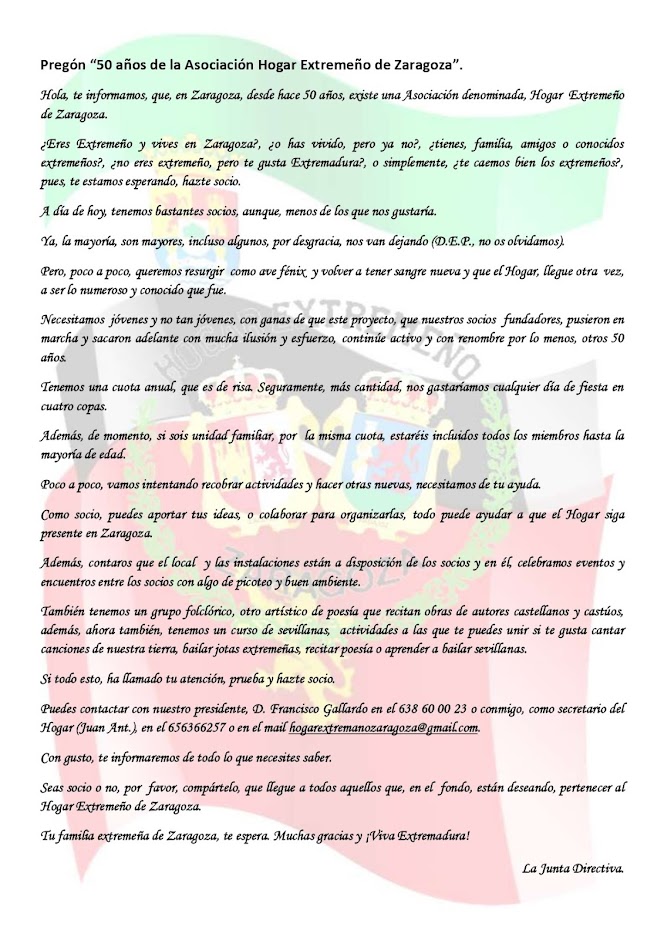 Pregón "50 años de la Asociación Hogar Extremeño de Zaragoza".

Hola, te informamos, que, en Zaragoza, desde hace 50 años, existe una Asociación denominada, Hogar Extremeño de Zaragoza.

¿Eres Extremeño y vives en Zaragoza?, ¿o has vivido, pero ya no?, ¿tienes, familia, amigos o conocidos extremeños?, ¿no eres extremeño, pero te gusta Extremadura?, o simplemente, ¿te caemos bien los extremeños?, pues, te estamos esperando, hazte socio.

A día de hoy, tenemos bastantes socios, aunque, menos de los que nos gustaría.

Ya, la mayoría, son mayores, incluso algunos, por desgracia, nos van dejando (D.E.P., no os olvidamos).

Pero, poco a poco, queremos resurgir como ave fénix y volver a tener sangre nueva y que el Hogar, llegue otra vez, a ser lo numeroso y conocido que fue.

Necesitamos jóvenes y no tan jóvenes, con ganas de que este proyecto, que nuestros socios fundadores, pusieron en marcha y sacaron adelante con mucha ilusión y esfuerzo, continúe activo y con renombre por lo menos, otros 50 años.

Tenemos una cuota anual, que es de risa. Seguramente, más cantidad, nos gastaríamos cualquier día de fiesta en cuatro copas.

Además, de momento, si sois unidad familiar, por la misma cuota, estaréis incluidos todos los miembros hasta la mayoría de edad.

Poco a poco, vamos intentando recobrar actividades y hacer otras nuevas, necesitamos de tu ayuda.

Como socio, puedes aportar tus ideas, o colaborar para organizarlas, todo puede ayudar a que el Hogar siga presente en Zaragoza.

Además, contaros que el local y las instalaciones están a disposición de los socios y en él, celebramos eventos y encuentros entre los socios con algo de picoteo y buen ambiente.

También tenemos un grupo folclórico, otro artístico de poesía que recitan obras de autores castellanos y castúos, además, ahora también, tenemos un curso de sevillanas, actividades a las que te puedes unir si te gusta cantar canciones de nuestra tierra, bailar jotas extremeñas, recitar poesía o aprender a bailar sevillanas.

Si todo esto, ha llamado tu atención, prueba y hazte socio.

Puedes contactar con nuestro presidente, D. Francisco Gallardo en el 638 60 00 23 o conmigo, como secretario del Hogar (Juan Ant.), en el 656366257 o en el mail hogarextremanozaragoza@gmail.com.

Con gusto, te informaremos de todo lo que necesites saber.

Seas socio o no, por favor, compártelo, que llegue a todos aquellos que, en el fondo, están deseando, pertenecer al Hogar Extremeño de Zaragoza.

Tu familia extremeña de Zaragoza, te espera. Muchas gracias y ¡Viva Extremadura!

La Junta Directiva.